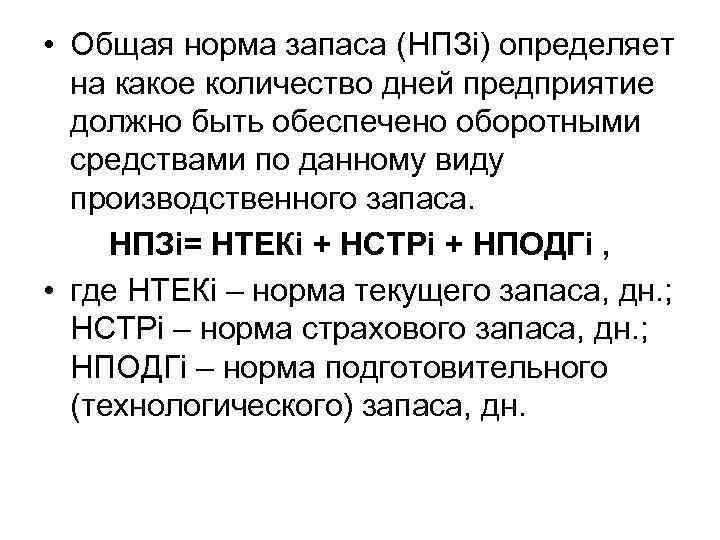 • Общая норма запаса (НПЗi) определяет на какое количество дней предприятие должно быть обеспечено оборотными средствами по данному виду производственного запаса.

НПЗi= НТЕКi + НСТРi + НПОДГi ,

• где НТЕКi – норма текущего запаса, дн.; НСТРi – норма страхового запаса, дн.; НПОДГi – норма подготовительного (технологического) запаса, дн.